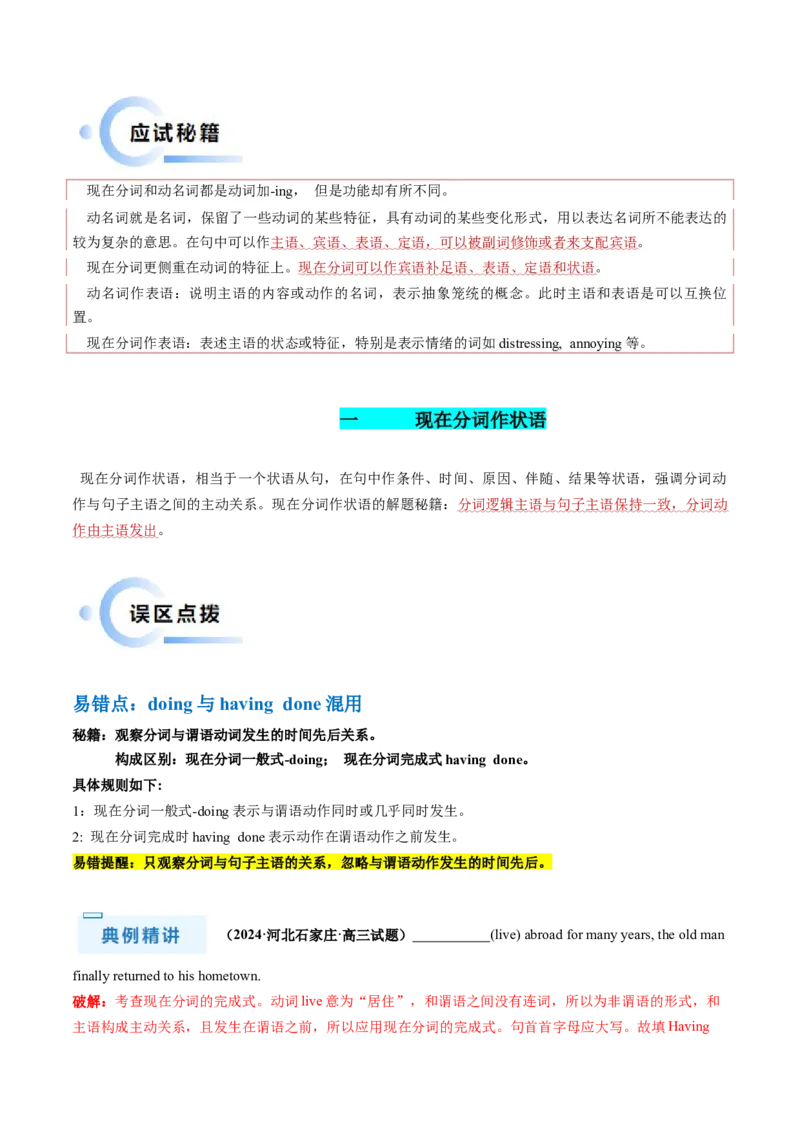 应试秘籍

现在分词和动名词都是动词加-ing， 但是功能却有所不同。

动名词就是名词，保留了一些动词的某些特征，具有动词的某些变化形式，用以表达名词所不能表达的较为复杂的意思。在句中可以作主语、宾语、表语、定语，可以被副词修饰或者来支配宾语。

现在分词更侧重在动词的特征上。现在分词可以作宾语补足语、表语、定语和状语。

动名词作表语：说明主语的内容或动作的名词，表示抽象笼统的概念。此时主语和表语是可以互换位置。

现在分词作表语：表述主语的状态或特征，特别是表示情绪的词如 distressing, annoying 等。

一 现在分词作状语

现在分词作状语，相当于一个状语从句，在句中作条件、时间、原因、伴随、结果等状语，强调分词动作与句子主语之间的主动关系。现在分词作状语的解题秘籍：分词逻辑主语与句子主语保持一致，分词动作由主语发出。

误区点拨

易错点：doing 与 having done 混用

秘籍：观察分词与谓语动词发生的时间先后关系。

构成区别：现在分词一般式-doing； 现在分词完成式 having done。

具体规则如下：

1：现在分词一般式-doing 表示与谓语动作同时或几乎同时发生。

2: 现在分词完成时 having done 表示动作在谓语动作之前发生。

易错提醒：只观察分词与句子主语的关系，忽略与谓语动作发生的时间先后。

典例精讲 （2024·河北石家庄·高三试题）___________(live) abroad for many years, the old man finally returned to his hometown.

破解：考查现在分词的完成式。动词 live 意为“居住”，和谓语之间没有连词，所以为非谓语的形式，和主语构成主动关系，且发生在谓语之前，所以应用现在分词的完成式。句首首字母应大写。故填 Having